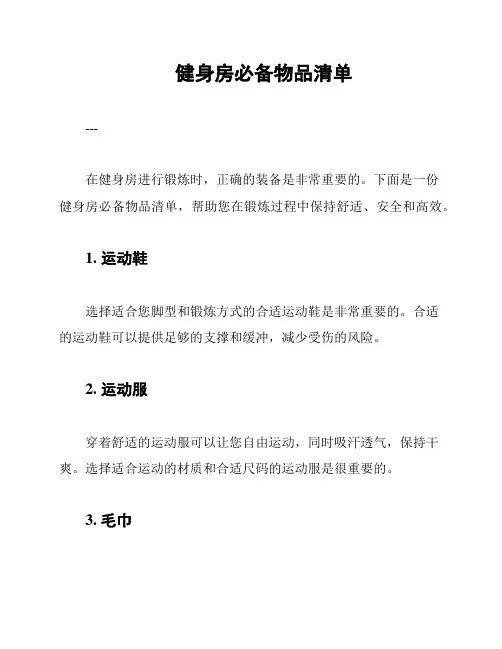 健身房必备物品清单

---

在健身房进行锻炼时，正确的装备是非常重要的。下面是一份健身房必备物品清单，帮助您在锻炼过程中保持舒适、安全和高效。

1. 运动鞋

选择适合您脚型和锻炼方式的合适运动鞋是非常重要的。合适的运动鞋可以提供足够的支撑和缓冲，减少受伤的风险。

2. 运动服

穿着舒适的运动服可以让您自由运动，同时吸汗透气，保持干爽。选择适合运动的材质和合适尺码的运动服是很重要的。

3. 毛巾